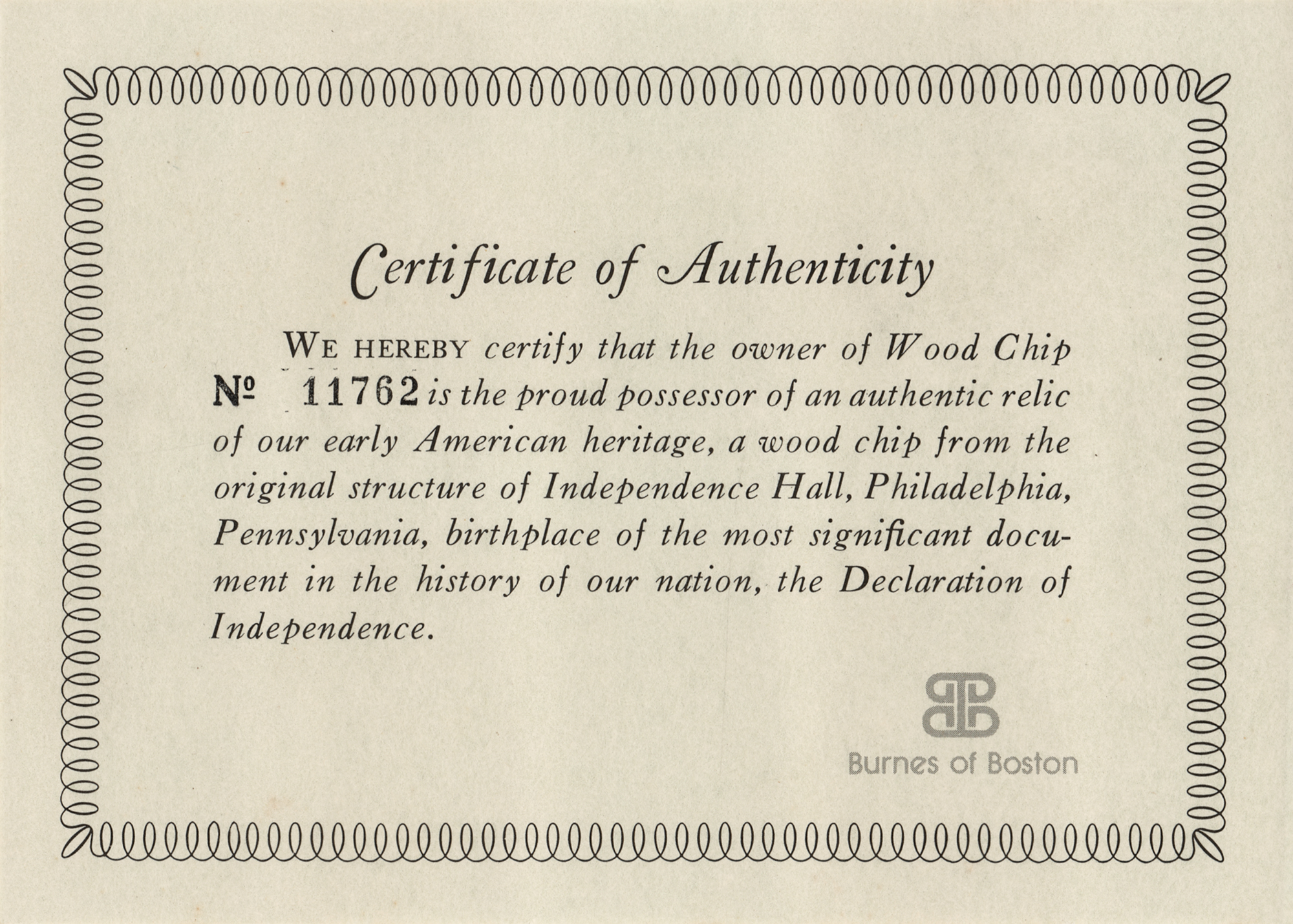 Certificate of Authenticity

WE HEREBY certify that the owner of Wood Chip № 11762 is the proud possessor of an authentic relic of our early American heritage, a wood chip from the original structure of Independence Hall, Philadelphia, Pennsylvania, birthplace of the most significant document in the history of our nation, the Declaration of Independence.

Burnes of Boston